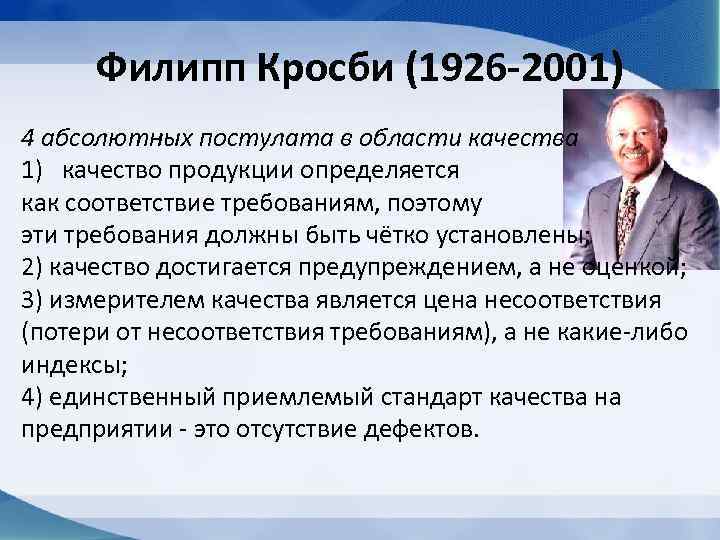 Филипп Кросби (1926-2001)

4 абсолютных постулата в области качества
1) качество продукции определяется как соответствие требованиям, поэтому эти требования должны быть чётко установлены;
2) качество достигается предупреждением, а не оценкой;
3) измерителем качества является цена несоответствия (потери от несоответствия требованиям), а не какие-либо индексы;
4) единственный приемлемый стандарт качества на предприятии - это отсутствие дефектов.